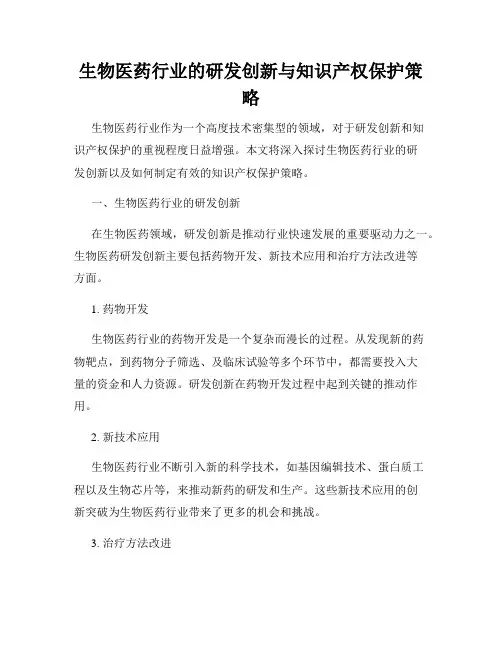 生物医药行业的研发创新与知识产权保护策略

生物医药行业作为一个高度技术密集型的领域，对于研发创新和知识产权保护的重视程度日益增强。本文将深入探讨生物医药行业的研发创新以及如何制定有效的知识产权保护策略。

一、生物医药行业的研发创新

在生物医药领域，研发创新是推动行业快速发展的重要驱动力之一。生物医药研发创新主要包括药物开发、新技术应用和治疗方法改进等方面。

1. 药物开发

生物医药行业的药物开发是一个复杂而漫长的过程。从发现新的药物靶点，到药物分子筛选、及临床试验等多个环节中，都需要投入大量的资金和人力资源。研发创新在药物开发过程中起到关键的推动作用。

2. 新技术应用

生物医药行业不断引入新的科学技术，如基因编辑技术、蛋白质工程以及生物芯片等，来推动新药的研发和生产。这些新技术应用的创新突破为生物医药行业带来了更多的机会和挑战。

3. 治疗方法改进